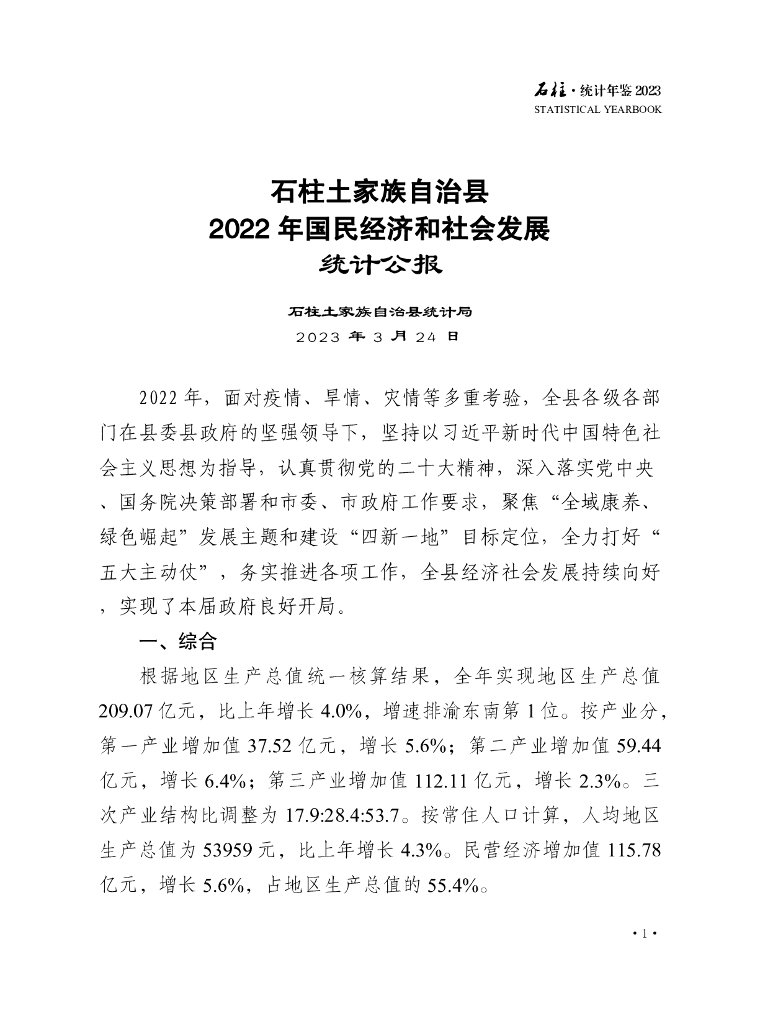 石柱·统计年鉴 2023
STATISTICAL YEARBOOK

石柱土家族自治县
2022 年国民经济和社会发展
统计公报

石柱土家族自治县统计局
2023 年 3 月 24 日

2022 年，面对疫情、旱情、灾情等多重考验，全县各级各部门在县委县政府的坚强领导下，坚持以习近平新时代中国特色社会主义思想为指导，认真贯彻党的二十大精神，深入落实党中央、国务院决策部署和市委、市政府工作要求，聚焦“全域康养、绿色崛起”发展主题和建设“四新一地”目标定位，全力打好“五大主动仗”，务实推进各项工作，全县经济社会发展持续向好，实现了本届政府良好开局。

一、综合

根据地区生产总值统一核算结果，全年实现地区生产总值 209.07 亿元，比上年增长 4.0%，增速排渝东南第 1 位。按产业分，第一产业增加值 37.52 亿元，增长 5.6%；第二产业增加值 59.44 亿元，增长 6.4%；第三产业增加值 112.11 亿元，增长 2.3%。三次产业结构比调整为 17.9:28.4:53.7。按常住人口计算，人均地区生产总值为 53959 元，比上年增长 4.3%。民营经济增加值 115.78 亿元，增长 5.6%，占地区生产总值的 55.4%。

· 1 ·